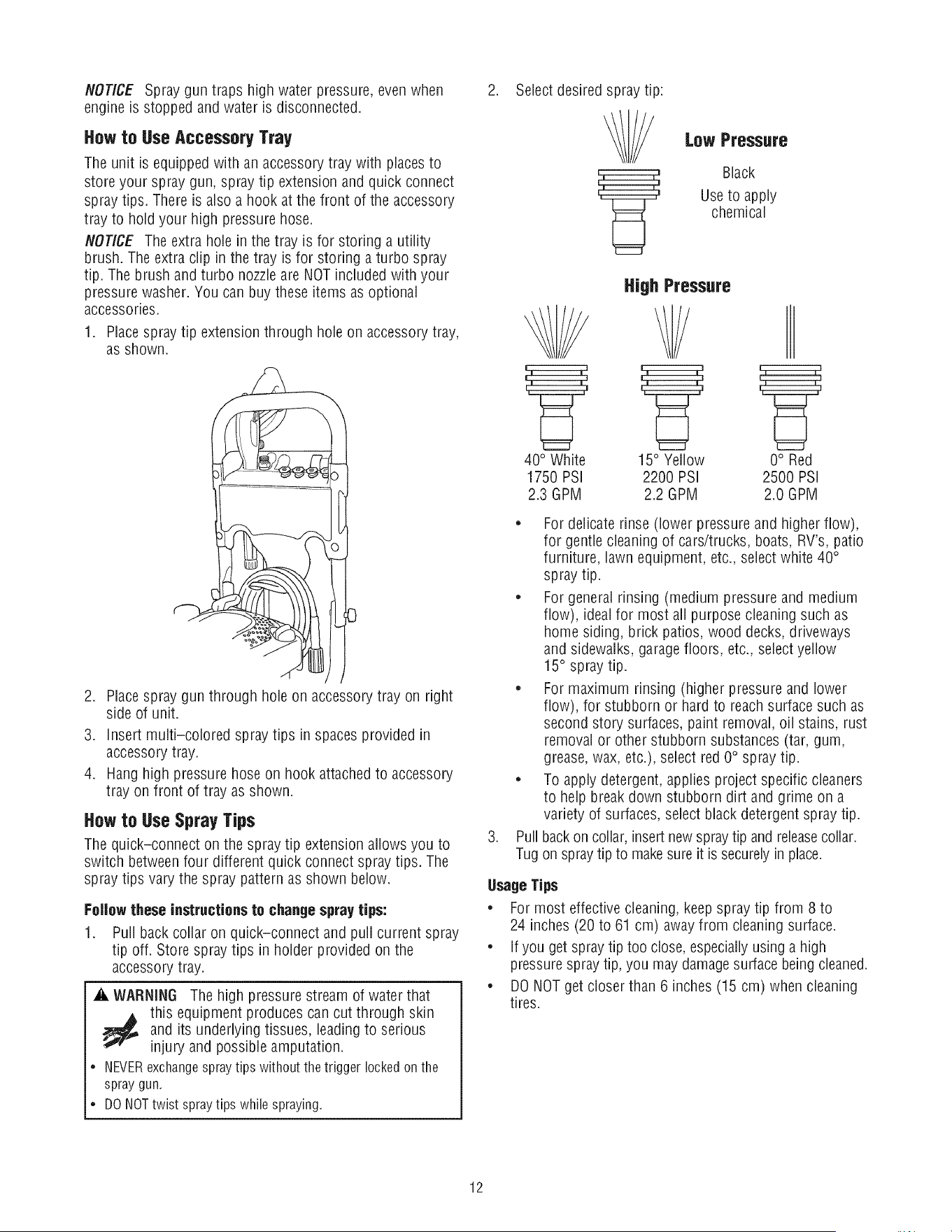 NOTICE Spray gun traps high water pressure, even when engine is stopped and water is disconnected.

How to Use Accessory Tray

The unit is equipped with an accessory tray with places to store your spray gun, spray tip extension and quick connect spray tips. There is also a hook at the front of the accessory tray to hold your high pressure hose.

NOTICE The extra hole in the tray is for storing a utility brush. The extra clip in the tray is for storing a turbo spray tip. The brush and turbo nozzle are NOT included with your pressure washer. You can buy these items as optional accessories.

1. Place spray tip extension through hole on accessory tray, as shown.

2. Place spray gun through hole on accessory tray on right side of unit.
3. Insert multi-colored spray tips in spaces provided in accessory tray.
4. Hang high pressure hose on hook attached to accessory tray on front of tray as shown.

How to Use Spray Tips

The quick-connect on the spray tip extension allows you to switch between four different quick connect spray tips. The spray tips vary the spray pattern as shown below.

Follow these instructions to change spray tips:

1. Pull back collar on quick-connect and pull current spray tip off. Store spray tips in holder provided on the accessory tray.

WARNING The high pressure stream of water that this equipment produces can cut through skin and its underlying tissues, leading to serious injury and possible amputation.
• NEVER exchange spray tips without the trigger locked on the spray gun.
• DO NOT twist spray tips while spraying.

2. Select desired spray tip:

Low Pressure
Black
Use to apply chemical

High Pressure

40° White
1750 PSI
2.3 GPM

15° Yellow
2200 PSI
2.2 GPM

0° Red
2500 PSI
2.0 GPM

• For delicate rinse (lower pressure and higher flow), for gentle cleaning of cars/trucks, boats, RV's, patio furniture, lawn equipment, etc., select white 40° spray tip.
• For general rinsing (medium pressure and medium flow), ideal for most all purpose cleaning such as home siding, brick patios, wood decks, driveways and sidewalks, garage floors, etc., select yellow 15° spray tip.
• For maximum rinsing (higher pressure and lower flow), for stubborn or hard to reach surface such as second story surfaces, paint removal, oil stains, rust removal or other stubborn substances (tar, gum, grease, wax, etc.), select red 0° spray tip.
• To apply detergent, applies project specific cleaners to help break down stubborn dirt and grime on a variety of surfaces, select black detergent spray tip.

3. Pull back on collar, insert new spray tip and release collar. Tug on spray tip to make sure it is securely in place.

Usage Tips

• For most effective cleaning, keep spray tip from 8 to 24 inches (20 to 61 cm) away from cleaning surface.
• If you get spray tip too close, especially using a high pressure spray tip, you may damage surface being cleaned.
• DO NOT get closer than 6 inches (15 cm) when cleaning tires.

12